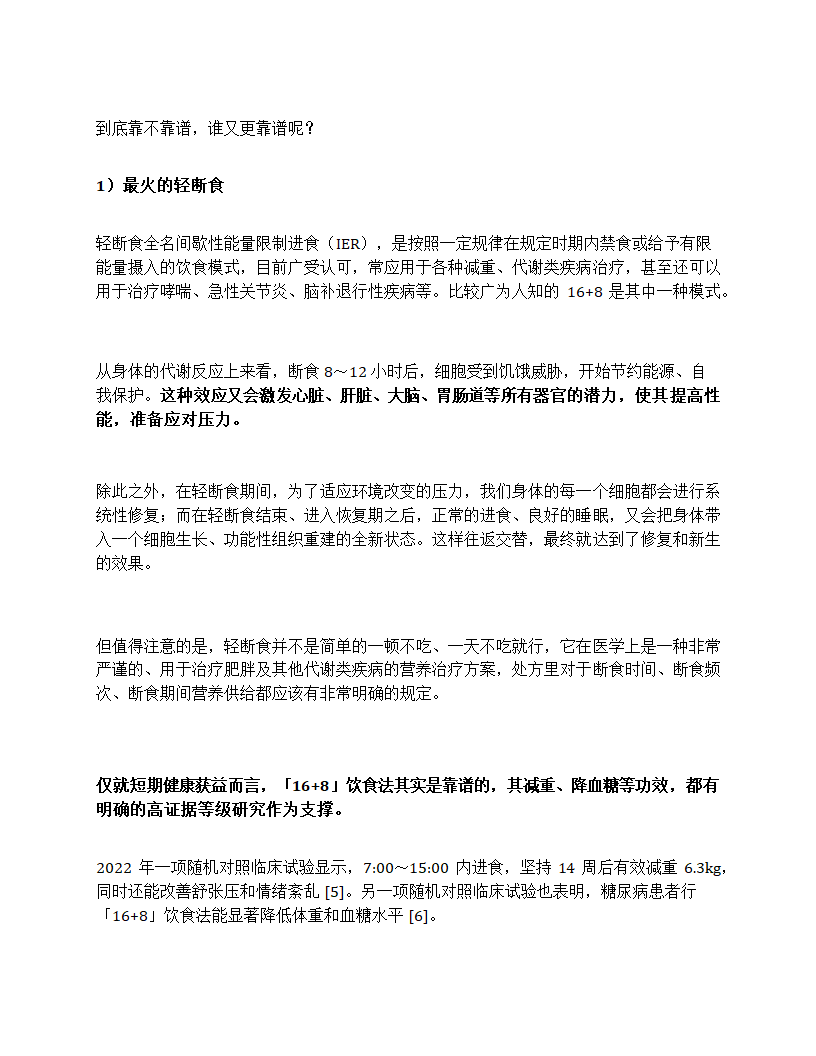 到底靠不靠谱，谁又更靠谱呢？

1）最火的轻断食

轻断食全名间歇性能量限制进食（IER），是按照一定规律在规定时期内禁食或给予有限能量摄入的饮食模式，目前广受认可，常应用于各种减重、代谢类疾病治疗，甚至还可以用于治疗哮喘、急性关节炎、脑补退行性疾病等。比较广为人知的 16+8 是其中一种模式。

从身体的代谢反应上来看，断食 8～12 小时后，细胞受到饥饿威胁，开始节约能源、自我保护。这种效应又会激发心脏、肝脏、大脑、胃肠道等所有器官的潜力，使其提高性能，准备应对压力。

除此之外，在轻断食期间，为了适应环境改变的压力，我们身体的每一个细胞都会进行系统性修复；而在轻断食结束、进入恢复期之后，正常的进食、良好的睡眠，又会把身体带入一个细胞生长、功能性组织重建的全新状态。这样往返交替，最终就达到了修复和新生的效果。

但值得注意的是，轻断食并不是简单的一顿不吃、一天不吃就行，它在医学上是一种非常严谨的、用于治疗肥胖及其他代谢类疾病的营养治疗方案，处方里对于断食时间、断食频次、断食期间营养供给都应该有非常明确的规定。

仅就短期健康获益而言，「16+8」饮食法其实是靠谱的，其减重、降血糖等功效，都有明确的高证据等级研究作为支撑。

2022 年一项随机对照临床试验显示，7:00～15:00 内进食，坚持 14 周后有效减重 6.3kg，同时还能改善舒张压和情绪紊乱 [5]。另一项随机对照临床试验也表明，糖尿病患者行「16+8」饮食法能显著降低体重和血糖水平 [6]。